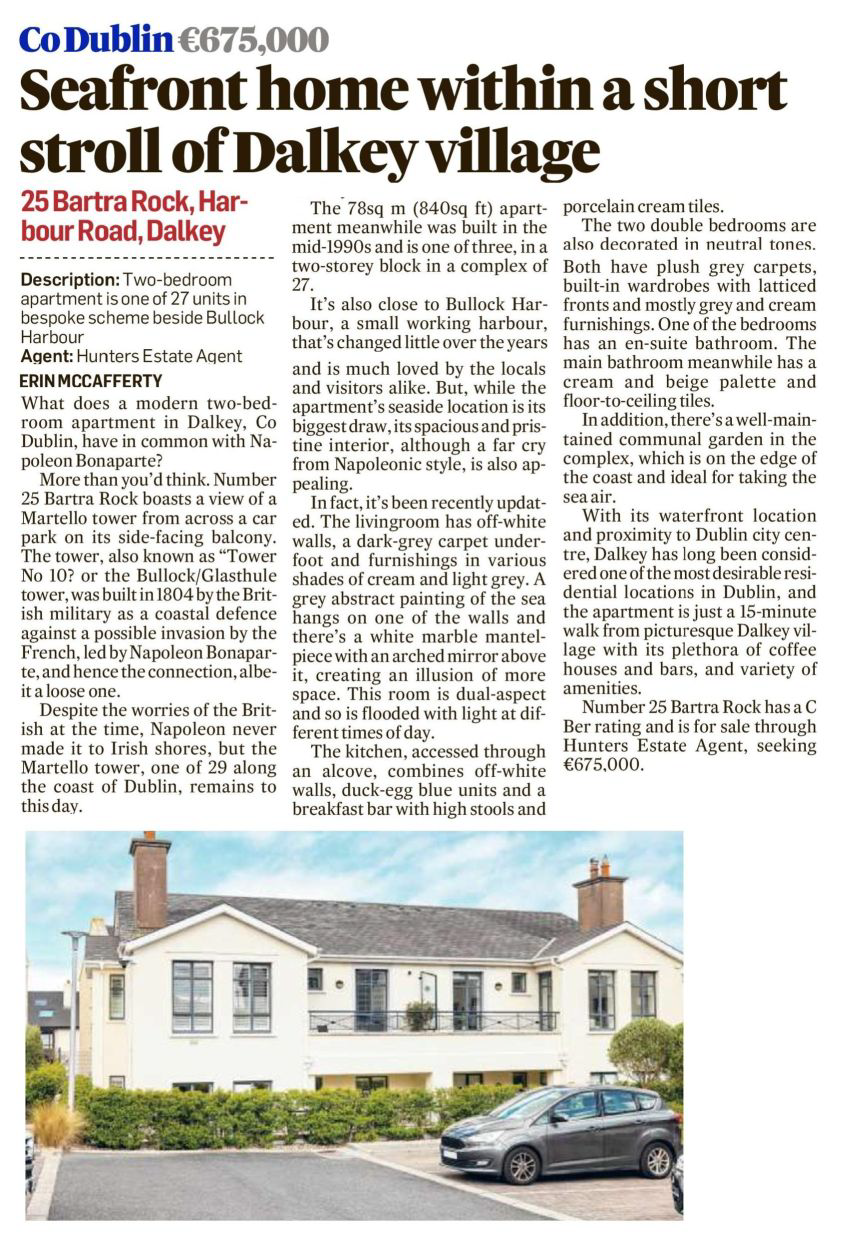 Co Dublin €675,000

Seafront home within a short stroll of Dalkey village

25 Bartra Rock, Harbour Road, Dalkey

Description: Two-bedroom apartment is one of 27 units in bespoke scheme beside Bullock Harbour
Agent: Hunters Estate Agent

ERIN MCCAFFERTY

What does a modern two-bedroom apartment in Dalkey, Co Dublin, have in common with Napoleon Bonaparte?

More than you'd think. Number 25 Bartra Rock boasts a view of a Martello tower from across a car park on its side-facing balcony. The tower, also known as "Tower No 10? or the Bullock/Glasthule tower, was built in 1804 by the British military as a coastal defence against a possible invasion by the French, led by Napoleon Bonaparte, and hence the connection, albeit a loose one.

Despite the worries of the British at the time, Napoleon never made it to Irish shores, but the Martello tower, one of 29 along the coast of Dublin, remains to this day.

The 78sq m (840sq ft) apartment meanwhile was built in the mid-1990s and is one of three, in a two-storey block in a complex of 27.

It's also close to Bullock Harbour, a small working harbour, that's changed little over the years and is much loved by the locals and visitors alike. But, while the apartment's seaside location is its biggest draw, its spacious and pristine interior, although a far cry from Napoleonic style, is also appealing.

In fact, it's been recently updated. The livingroom has off-white walls, a dark-grey carpet underfoot and furnishings in various shades of cream and light grey. A grey abstract painting of the sea hangs on one of the walls and there's a white marble mantelpiece with an arched mirror above it, creating an illusion of more space. This room is dual-aspect and so is flooded with light at different times of day.

The kitchen, accessed through an alcove, combines off-white walls, duck-egg blue units and a breakfast bar with high stools and porcelain cream tiles.

The two double bedrooms are also decorated in neutral tones. Both have plush grey carpets, built-in wardrobes with latticed fronts and mostly grey and cream furnishings. One of the bedrooms has an en-suite bathroom. The main bathroom meanwhile has a cream and beige palette and floor-to-ceiling tiles.

In addition, there's a well-maintained communal garden in the complex, which is on the edge of the coast and ideal for taking the sea air.

With its waterfront location and proximity to Dublin city centre, Dalkey has long been considered one of the most desirable residential locations in Dublin, and the apartment is just a 15-minute walk from picturesque Dalkey village with its plethora of coffee houses and bars, and variety of amenities.

Number 25 Bartra Rock has a C Ber rating and is for sale through Hunters Estate Agent, seeking €675,000.